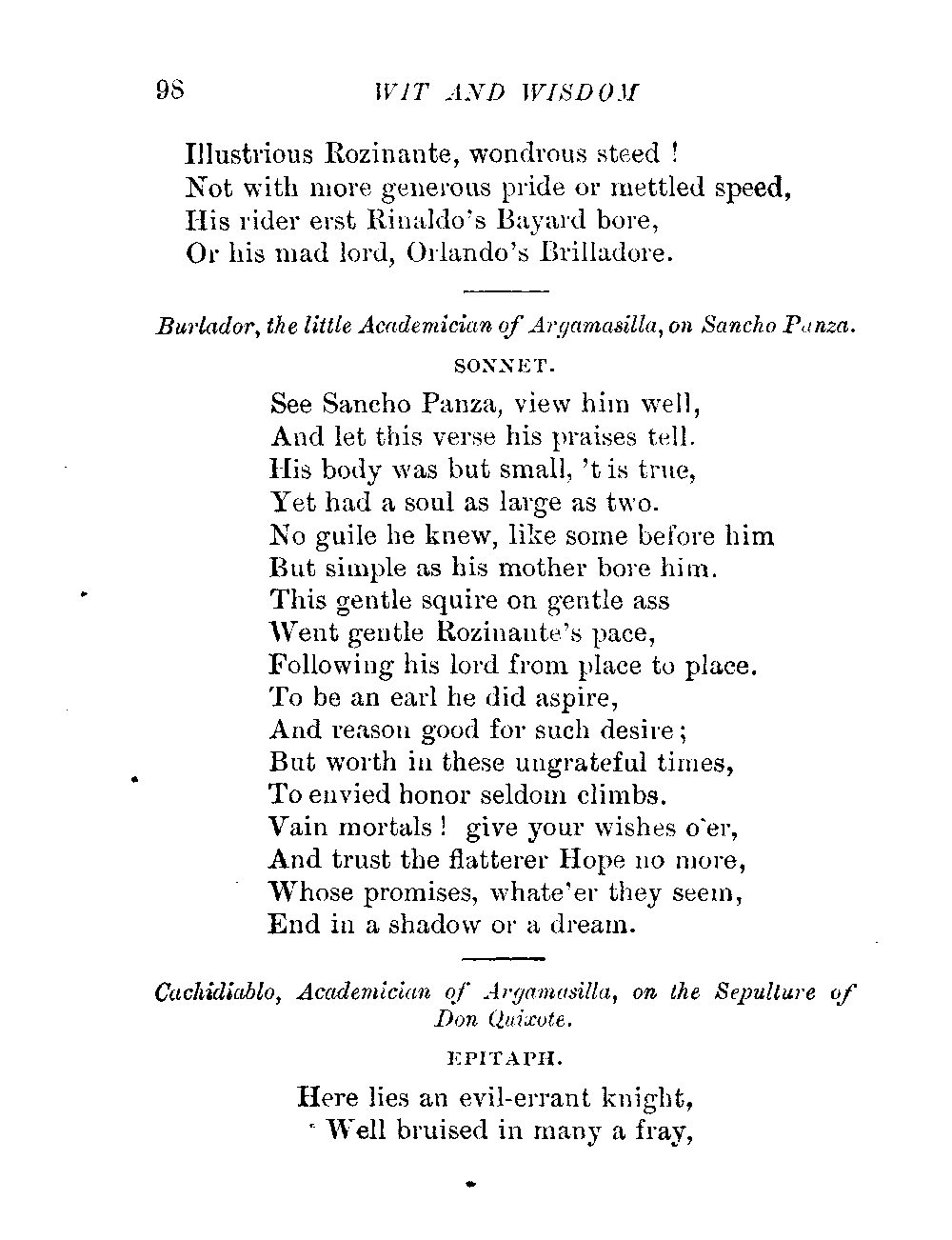 98 WIT AND WISDOM

Illustrious Rozinante, wondrous steed !
Not with more generous pride or mettled speed,
His rider erst Rinaldo's Bayard bore,
Or his mad lord, Orlando's Brilladore.

Burlador, the little Academician of Argamasilla, on Sancho Panza.

SONNET.

See Sancho Panza, view him well,
And let this verse his praises tell.
His body was but small, 't is true,
Yet had a soul as large as two.
No guile he knew, like some before him
But simple as his mother bore him.
This gentle squire on gentle ass
Went gentle Rozinante's pace,
Following his lord from place to place.
To be an earl he did aspire,
And reason good for such desire;
But worth in these ungrateful times,
To envied honor seldom climbs.
Vain mortals ! give your wishes o'er,
And trust the flatterer Hope no more,
Whose promises, whate'er they seem,
End in a shadow or a dream.

Cachidiablo, Academician of Argamasilla, on the Sepulture of Don Quixote.

EPITAPH.

Here lies an evil-errant knight,
Well bruised in many a fray,